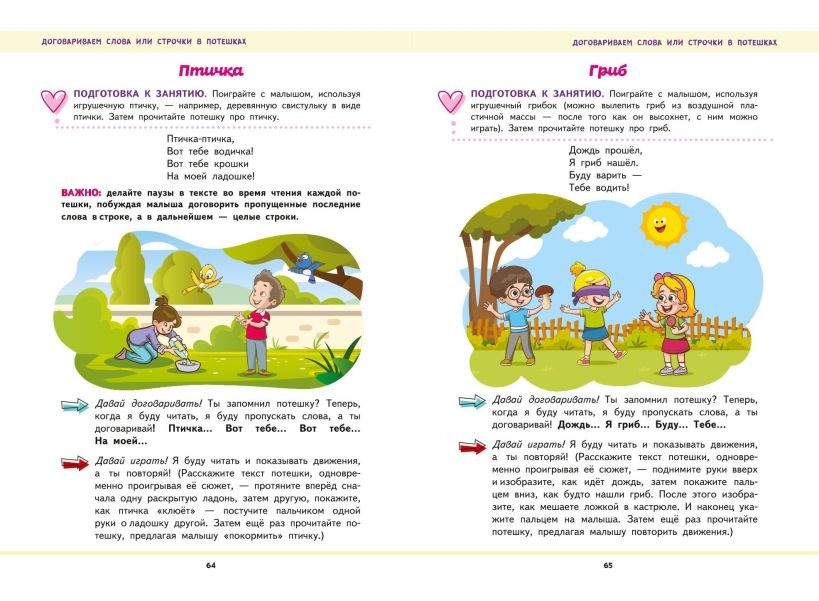 ДОГОВАРИВАЕМ СЛОВА ИЛИ СТРОЧКИ В ПОТЕШКАХ

Птичка

ПОДГОТОВКА К ЗАНЯТИЮ. Поиграйте с малышом, используя игрушечную птичку, — например, деревянную свистульку в виде птички. Затем прочитайте потешку про птичку.

Птичка-птичка,
Вот тебе водичка!
Вот тебе крошки
На моей ладошке!

ВАЖНО: делайте паузы в тексте во время чтения каждой потешки, побуждая малыша договорить пропущенные последние слова в строке, а в дальнейшем — целые строки.

Давай договаривать! Ты запомнил потешку? Теперь, когда я буду читать, я буду пропускать слова, а ты договаривай! Птичка... Вот тебе... Вот тебе... На моей...

Давай играть! Я буду читать и показывать движения, а ты повторяй! (Расскажите текст потешки, одновременно проигрывая её сюжет, — протяните вперёд сначала одну раскрытую ладонь, затем другую, покажите, как птичка «клюёт» — постучите пальчиком одной руки о ладошку другой. Затем ещё раз прочитайте потешку, предлагая малышу «покормить» птичку.)

64

ДОГОВАРИВАЕМ СЛОВА ИЛИ СТРОЧКИ В ПОТЕШКАХ

Гриб

ПОДГОТОВКА К ЗАНЯТИЮ. Поиграйте с малышом, используя игрушечный грибок (можно вылепить гриб из воздушной пластичной массы — после того как он высохнет, с ним можно играть). Затем прочитайте потешку про гриб.

Дождь прошёл,
Я гриб нашёл.
Буду варить —
Тебе водить!

Давай договаривать! Ты запомнил потешку? Теперь, когда я буду читать, я буду пропускать слова, а ты договаривай! Дождь... Я гриб... Буду... Тебе...

Давай играть! Я буду читать и показывать движения, а ты повторяй! (Расскажите текст потешки, одновременно проигрывая её сюжет, — поднимите руки вверх и изобразите, как идёт дождь, затем покажите пальцем вниз, как будто нашли гриб. После этого изобразите, как мешаете ложкой в кастрюле. И наконец укажите пальцем на малыша. Затем ещё раз прочитайте потешку, предлагая малышу повторить движения.)

65